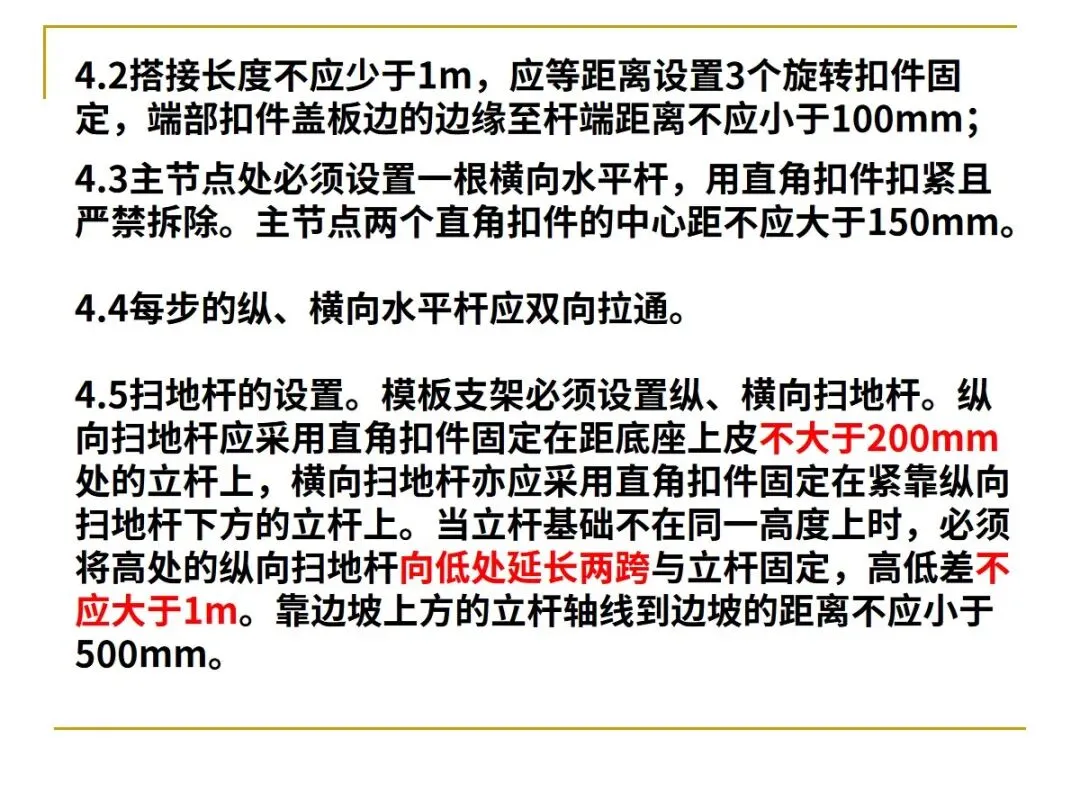 4.2搭接长度不应少于1m，应等距离设置3个旋转扣件固定，端部扣件盖板边的边缘至杆端距离不应小于100mm；

4.3主节点处必须设置一根横向水平杆，用直角扣件扣紧且严禁拆除。主节点两个直角扣件的中心距不应大于150mm。

4.4每步的纵、横向水平杆应双向拉通。

4.5扫地杆的设置。模板支架必须设置纵、横向扫地杆。纵向扫地杆应采用直角扣件固定在距底座上皮不大于200mm处的立杆上，横向扫地杆亦应采用直角扣件固定在紧靠纵向扫地杆下方的立杆上。当立杆基础不在同一高度上时，必须将高处的纵向扫地杆向低处延长两跨与立杆固定，高低差不应大于1m。靠边坡上方的立杆轴线到边坡的距离不应小于500mm。